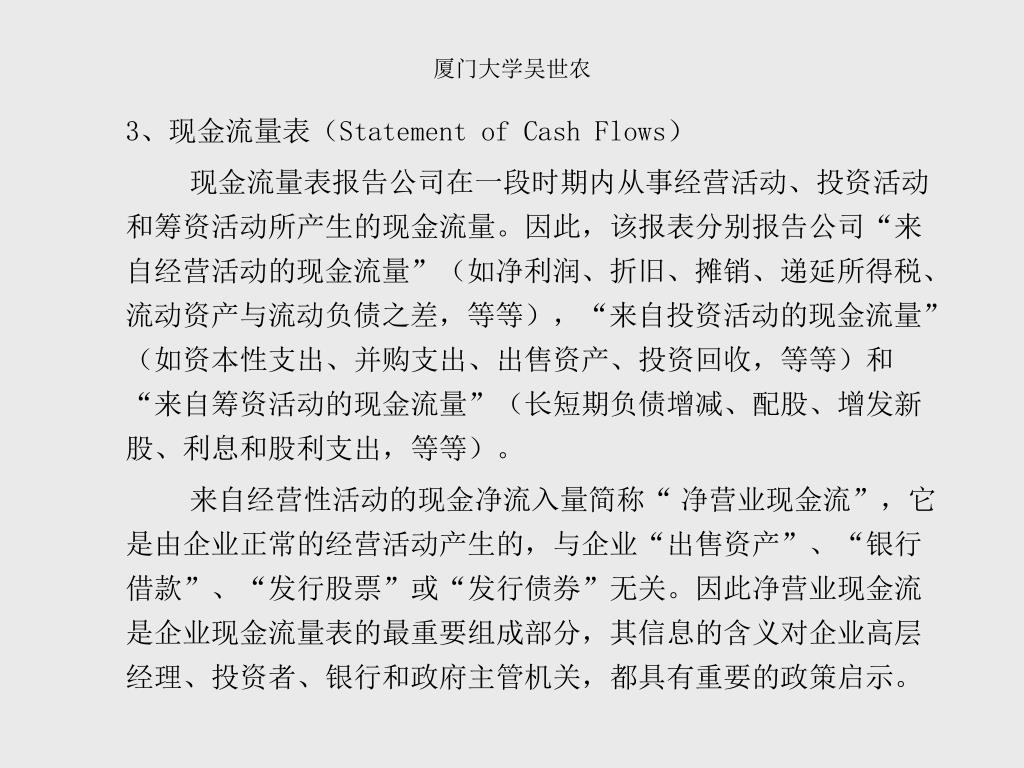 厦门大学吴世农

3、现金流量表（Statement of Cash Flows）

现金流量表报告公司在一段时期内从事经营活动、投资活动和筹资活动所产生的现金流量。因此，该报表分别报告公司“来自经营活动的现金流量”（如净利润、折旧、摊销、递延所得税、流动资产与流动负债之差，等等），“来自投资活动的现金流量”（如资本性支出、并购支出、出售资产、投资回收，等等）和“来自筹资活动的现金流量”（长短期负债增减、配股、增发新股、利息和股利支出，等等）。

来自经营性活动的现金净流入量简称“ 净营业现金流”，它是由企业正常的经营活动产生的，与企业“出售资产”、“银行借款”、“发行股票”或“发行债券”无关。因此净营业现金流是企业现金流量表的最重要组成部分，其信息的含义对企业高层经理、投资者、银行和政府主管机关，都具有重要的政策启示。